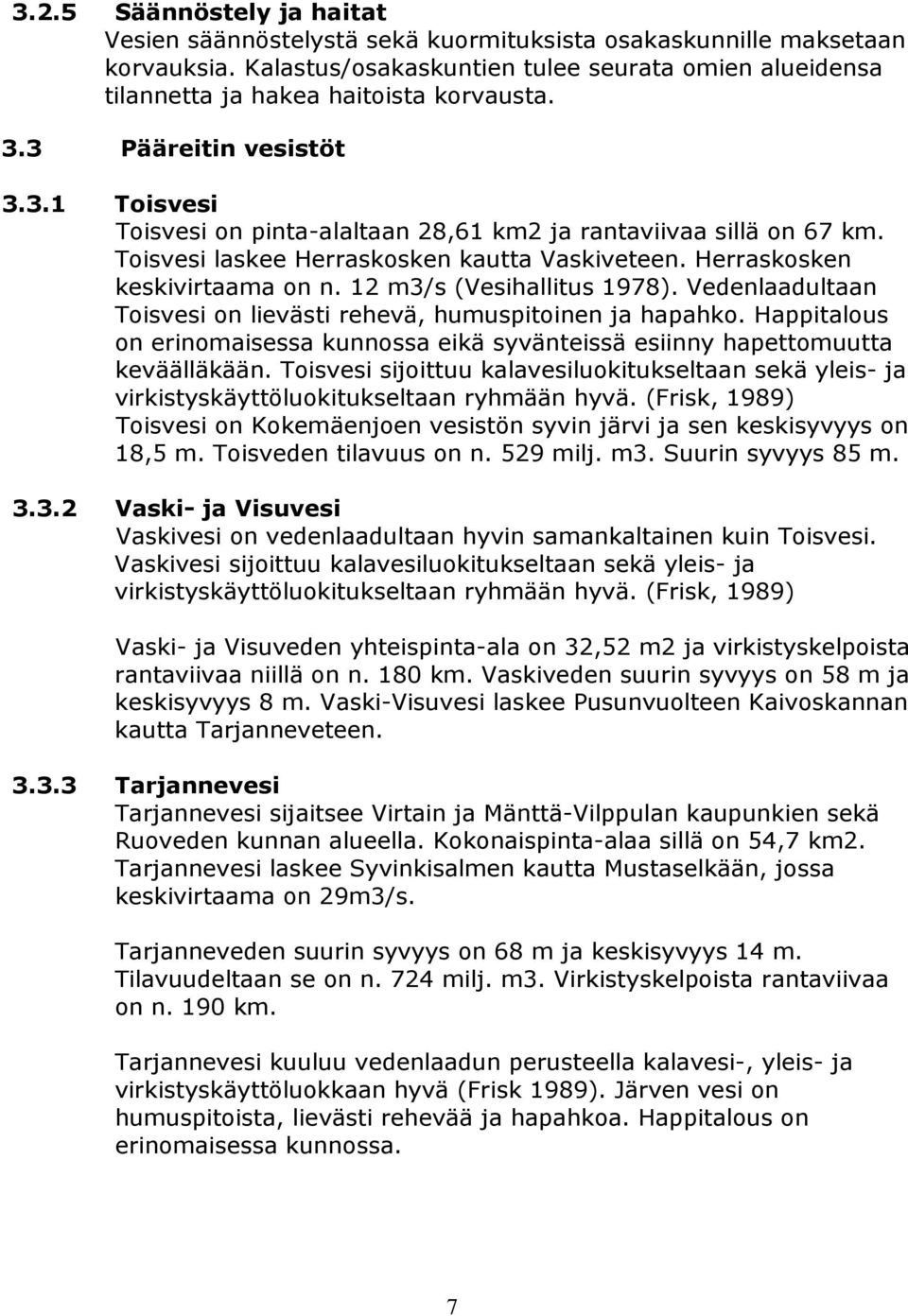 3.2.5 Säännöstely ja haitat
Vesien säännöstelystä sekä kuormituksista osakaskunnille maksetaan korvauksia. Kalastus/osakaskuntien tulee seurata omien alueidensa tilannetta ja hakea haitoista korvausta.

3.3 Pääreitin vesistöt

3.3.1 Toisvesi
Toisvesi on pinta-alaltaan 28,61 km2 ja rantaviivaa sillä on 67 km. Toisvesi laskee Herraskosken kautta Vaskiveteen. Herraskosken keskivirtaama on n. 12 m3/s (Vesihallitus 1978). Vedenlaadultaan Toisvesi on lievästi rehevä, humuspitoinen ja hapahko. Happitalous on erinomaisessa kunnossa eikä syvänteissä esiinny hapettomuutta keväälläkään. Toisvesi sijoittuu kalavesiluokitukseltaan sekä yleis- ja virkistyskäyttöluokitukseltaan ryhmään hyvä. (Frisk, 1989) Toisvesi on Kokemäenjoen vesistön syvin järvi ja sen keskisyvyys on 18,5 m. Toisveden tilavuus on n. 529 milj. m3. Suurin syvyys 85 m.

3.3.2 Vaski- ja Visuvesi
Vaskivesi on vedenlaadultaan hyvin samankaltainen kuin Toisvesi. Vaskivesi sijoittuu kalavesiluokitukseltaan sekä yleis- ja virkistyskäyttöluokitukseltaan ryhmään hyvä. (Frisk, 1989)

Vaski- ja Visuveden yhteispinta-ala on 32,52 m2 ja virkistyskelpoista rantaviivaa niillä on n. 180 km. Vaskiveden suurin syvyys on 58 m ja keskisyvyys 8 m. Vaski-Visuvesi laskee Pusunvuolteen Kaivoskannan kautta Tarjanneveteen.

3.3.3 Tarjannevesi
Tarjannevesi sijaitsee Virtain ja Mänttä-Vilppulan kaupunkien sekä Ruoveden kunnan alueella. Kokonaispinta-alaa sillä on 54,7 km2. Tarjannevesi laskee Syvinkisalmen kautta Mustaselkään, jossa keskivirtaama on 29m3/s.

Tarjanneveden suurin syvyys on 68 m ja keskisyvyys 14 m. Tilavuudeltaan se on n. 724 milj. m3. Virkistyskelpoista rantaviivaa on n. 190 km.

Tarjannevesi kuuluu vedenlaadun perusteella kalavesi-, yleis- ja virkistyskäyttöluokkaan hyvä (Frisk 1989). Järven vesi on humuspitoista, lievästi rehevää ja hapahkoa. Happitalous on erinomaisessa kunnossa.

7